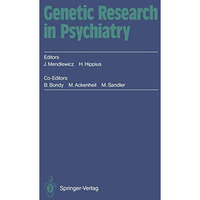 Genetic Research in Psychiatry

Editors
J. Mendlewicz H. Hippius

Co-Editors
B. Bondy M. Ackenheil M. Sandler

Springer-Verlag